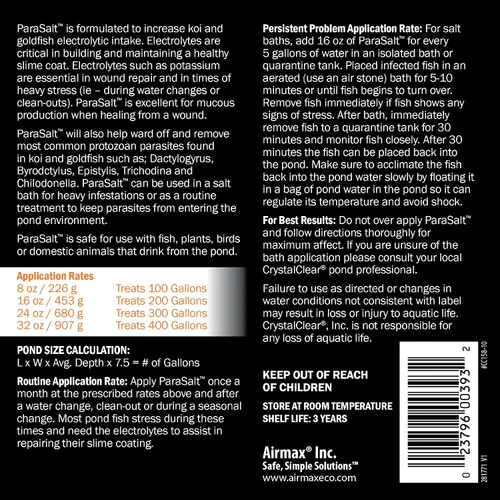 ParaSalt™ is formulated to increase koi and goldfish electrolytic intake. Electrolytes are critical in building and maintaining a healthy slime coat. Electrolytes such as potassium are essential in wound repair and in times of heavy stress (ie – during water changes or clean-outs). ParaSalt™ is excellent for mucous production when healing from a wound.

ParaSalt™ will also help ward off and remove most common protozoan parasites found in koi and goldfish such as; Dactylogyrus, Byrodctylus, Epistylis, Trichodina and Chilodonella. ParaSalt™ can be used in a salt bath for heavy infestations or as a routine treatment to keep parasites from entering the pond environment.

ParaSalt™ is safe for use with fish, plants, birds or domestic animals that drink from the pond.

Application Rates
8 oz / 226 g Treats 100 Gallons
16 oz / 453 g Treats 200 Gallons
24 oz / 680 g Treats 300 Gallons
32 oz / 907 g Treats 400 Gallons

POND SIZE CALCULATION:
L x W x Avg. Depth x 7.5 = # of Gallons

Routine Application Rate: Apply ParaSalt™ once a month at the prescribed rates above and after a water change, clean-out or during a seasonal change. Most pond fish stress during these times and need the electrolytes to assist in repairing their slime coating.

Persistent Problem Application Rate: For salt baths, add 16 oz of ParaSalt™ for every 5 gallons of water in an isolated bath or quarantine tank. Placed infected fish in an aerated (use an air stone) bath for 5-10 minutes or until fish begins to turn over. Remove fish immediately if fish shows any signs of stress. After bath, immediately remove fish to a quarantine tank for 30 minutes and monitor fish closely. After 30 minutes the fish can be placed back into the pond. Make sure to acclimate the fish back into the pond water slowly by floating it in a bag of pond water in the pond so it can regulate its temperature and avoid shock.

For Best Results: Do not over apply ParaSalt™ and follow directions thoroughly for maximum affect. If you are unsure of the bath application please consult your local CrystalClear® pond professional.

Failure to use as directed or changes in water conditions not consistent with label may result in loss or injury to aquatic life. CrystalClear®, Inc. is not responsible for any loss of aquatic life.

KEEP OUT OF REACH OF CHILDREN

STORE AT ROOM TEMPERATURE
SHELF LIFE: 3 YEARS

Airmax® Inc.
Safe, Simple Solutions™
www.airmaxeco.com

0 23796 00393 2

#CC158-10

281771 V1